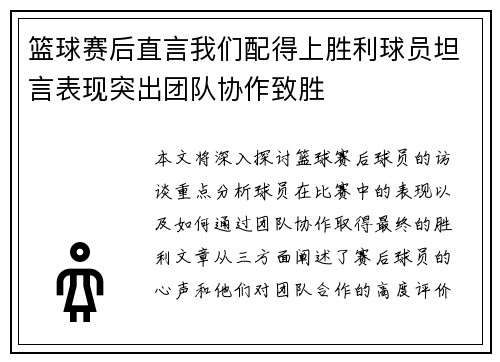 篮球赛后直言我们配得上胜利球员坦言表现突出团队协作致胜

本文将深入探讨篮球赛后球员的访谈重点分析球员在比赛中的表现以及如何通过团队协作取得最终的胜利文章从三方面阐述了赛后球员的心声和他们对团队合作的高度评价